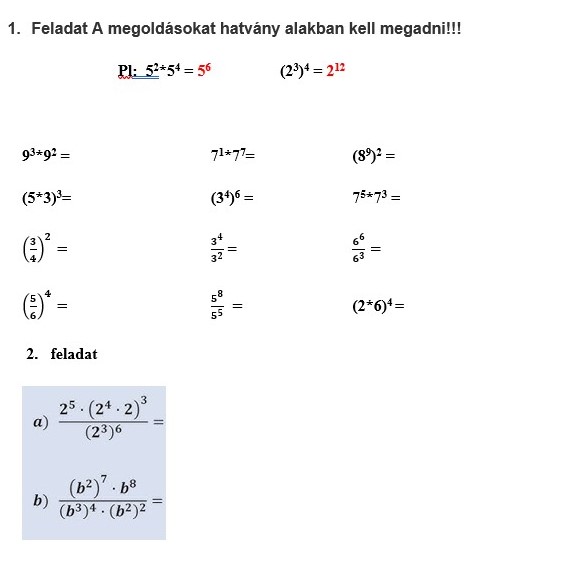 1. Feladat A megoldásokat hatvány alakban kell megadni!!!

Pl: $5^2*5^4 = 5^6$  $(2^3)^4 = 2^{12}$

$9^3*9^2 =$  $7^1*7^7=$  $(8^9)^2 =$

$(5*3)^3=$  $(3^4)^6 =$  $7^5*7^3 =$

$\left(\frac{3}{4}\right)^2 =$  $\frac{3^4}{3^2} =$  $\frac{6^6}{6^3} =$

$\left(\frac{5}{6}\right)^4 =$  $\frac{5^8}{5^5} =$  $(2*6)^4 =$

2. feladat

a) $\frac{2^5 \cdot (2^4 \cdot 2)^3}{(2^3)^6} =$

b) $\frac{(b^2)^7 \cdot b^8}{(b^3)^4 \cdot (b^2)^2} =$